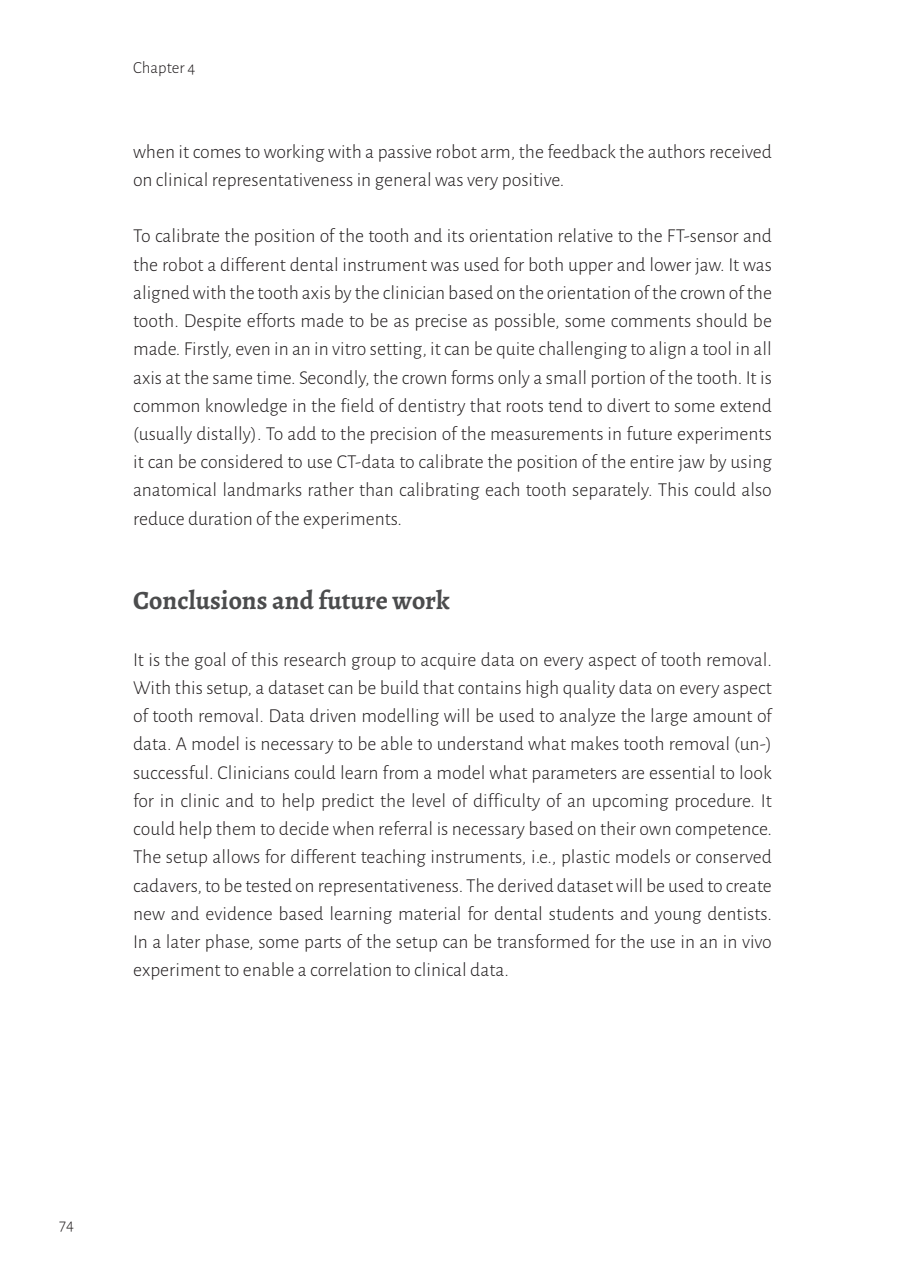 Chapter 4

when it comes to working with a passive robot arm, the feedback the authors received on clinical representativeness in general was very positive.

To calibrate the position of the tooth and its orientation relative to the FT-sensor and the robot a different dental instrument was used for both upper and lower jaw. It was aligned with the tooth axis by the clinician based on the orientation of the crown of the tooth. Despite efforts made to be as precise as possible, some comments should be made. Firstly, even in an in vitro setting, it can be quite challenging to align a tool in all axis at the same time. Secondly, the crown forms only a small portion of the tooth. It is common knowledge in the field of dentistry that roots tend to divert to some extend (usually distally). To add to the precision of the measurements in future experiments it can be considered to use CT-data to calibrate the position of the entire jaw by using anatomical landmarks rather than calibrating each tooth separately. This could also reduce duration of the experiments.

Conclusions and future work

It is the goal of this research group to acquire data on every aspect of tooth removal. With this setup, a dataset can be build that contains high quality data on every aspect of tooth removal. Data driven modelling will be used to analyze the large amount of data. A model is necessary to be able to understand what makes tooth removal (un-) successful. Clinicians could learn from a model what parameters are essential to look for in clinic and to help predict the level of difficulty of an upcoming procedure. It could help them to decide when referral is necessary based on their own competence. The setup allows for different teaching instruments, i.e., plastic models or conserved cadavers, to be tested on representativeness. The derived dataset will be used to create new and evidence based learning material for dental students and young dentists. In a later phase, some parts of the setup can be transformed for the use in an in vivo experiment to enable a correlation to clinical data.

74